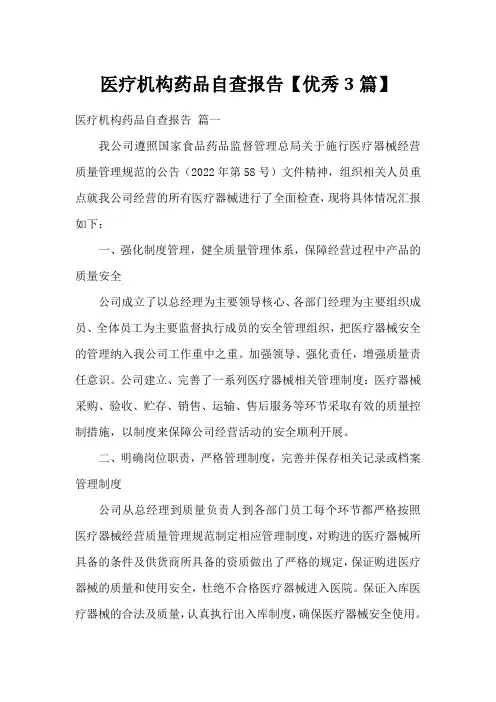 医疗机构药品自查报告【优秀 3 篇】

医疗机构药品自查报告 篇一

我公司遵照国家食品药品监督管理总局关于施行医疗器械经营质量管理规范的公告（2022 年第 58 号）文件精神，组织相关人员重点就我公司经营的所有医疗器械进行了全面检查，现将具体情况汇报如下：

一、强化制度管理，健全质量管理体系，保障经营过程中产品的质量安全

公司成立了以总经理为主要领导核心、各部门经理为主要组织成员、全体员工为主要监督执行成员的安全管理组织，把医疗器械安全的管理纳入我公司工作重中之重。加强领导、强化责任，增强质量责任意识。公司建立、完善了一系列医疗器械相关管理制度：医疗器械采购、验收、贮存、销售、运输、售后服务等环节采取有效的质量控制措施，以制度来保障公司经营活动的安全顺利开展。

二、明确岗位职责，严格管理制度，完善并保存相关记录或档案管理制度

公司从总经理到质量负责人到各部门员工每个环节都严格按照医疗器械经营质量管理规范制定相应管理制度，对购进的医疗器械所具备的条件及供货商所具备的资质做出了严格的规定，保证购进医疗器械的质量和使用安全，杜绝不合格医疗器械进入医院。保证入库医疗器械的合法及质量，认真执行出入库制度，确保医疗器械安全使用。